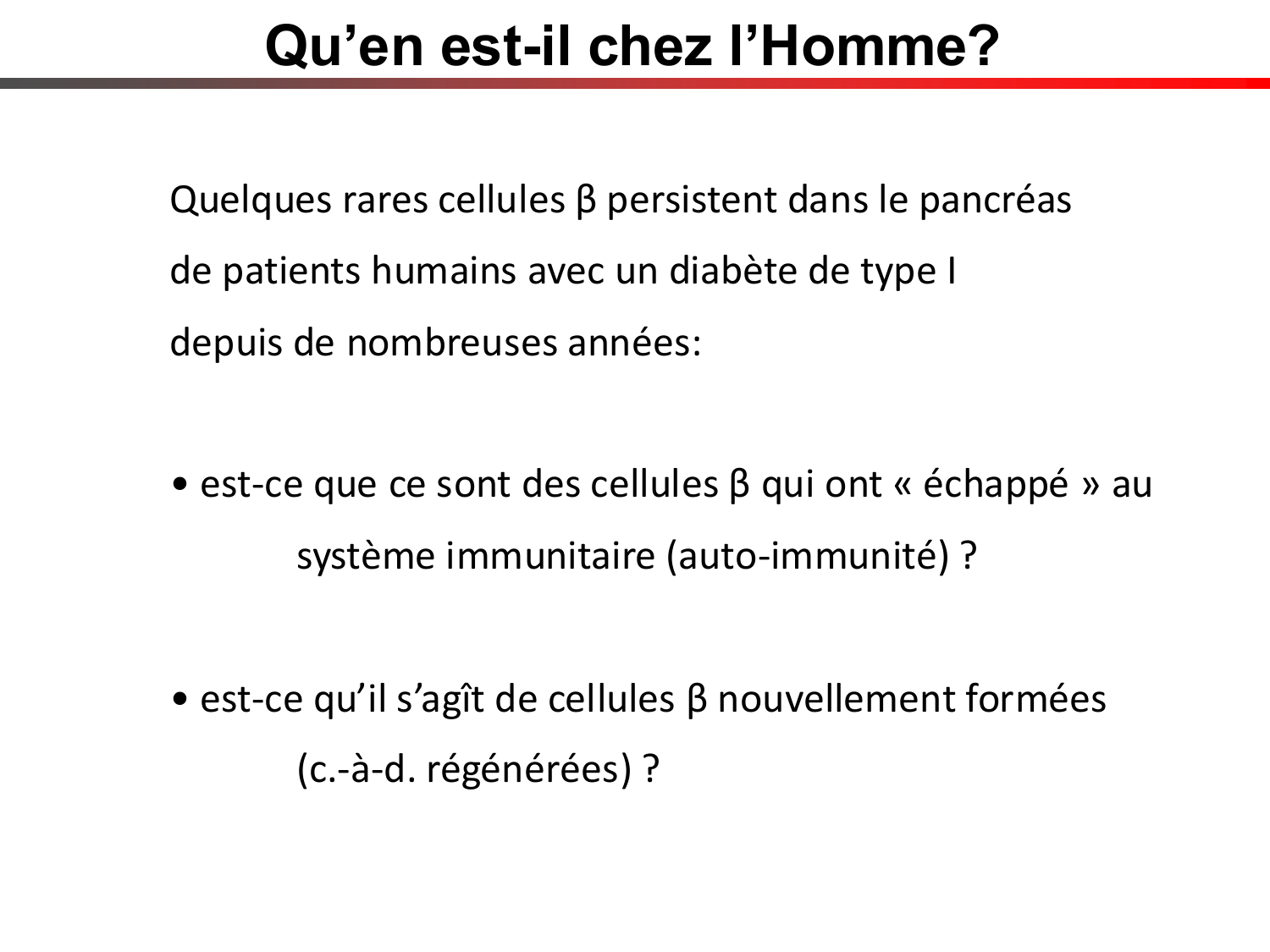 Qu’en est-il chez l’Homme?

Quelques rares cellules β persistent dans le pancréas de patients humains avec un diabète de type I depuis de nombreuses années:

• est-ce que ce sont des cellules β qui ont « échappé » au système immunitaire (auto-immunité) ?

• est-ce qu’il s’agît de cellules β nouvellement formées (c.-à-d. régénérées) ?